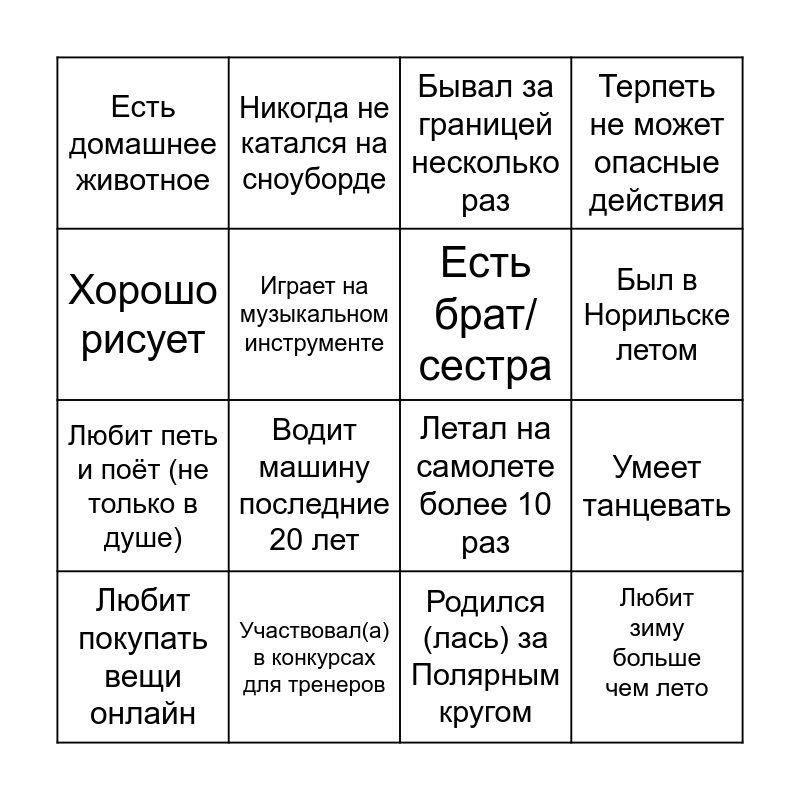 | Есть домашнее животное | Никогда не катался на сноуборде | Бывал за границей несколько раз | Терпеть не может опасные действия |
|---|---|---|---|
| Хорошо рисует | Играет на музыкальном инструменте | Есть брат/сестра | Был в Норильске летом |
| Любит петь и поёт (не только в душе) | Водит машину последние 20 лет | Летал на самолете более 10 раз | Умеет танцевать |
| Любит покупать вещи онлайн | Участвовал(а) в конкурсах для тренеров | Родился (лась) за Полярным кругом | Любит зиму больше чем лето |